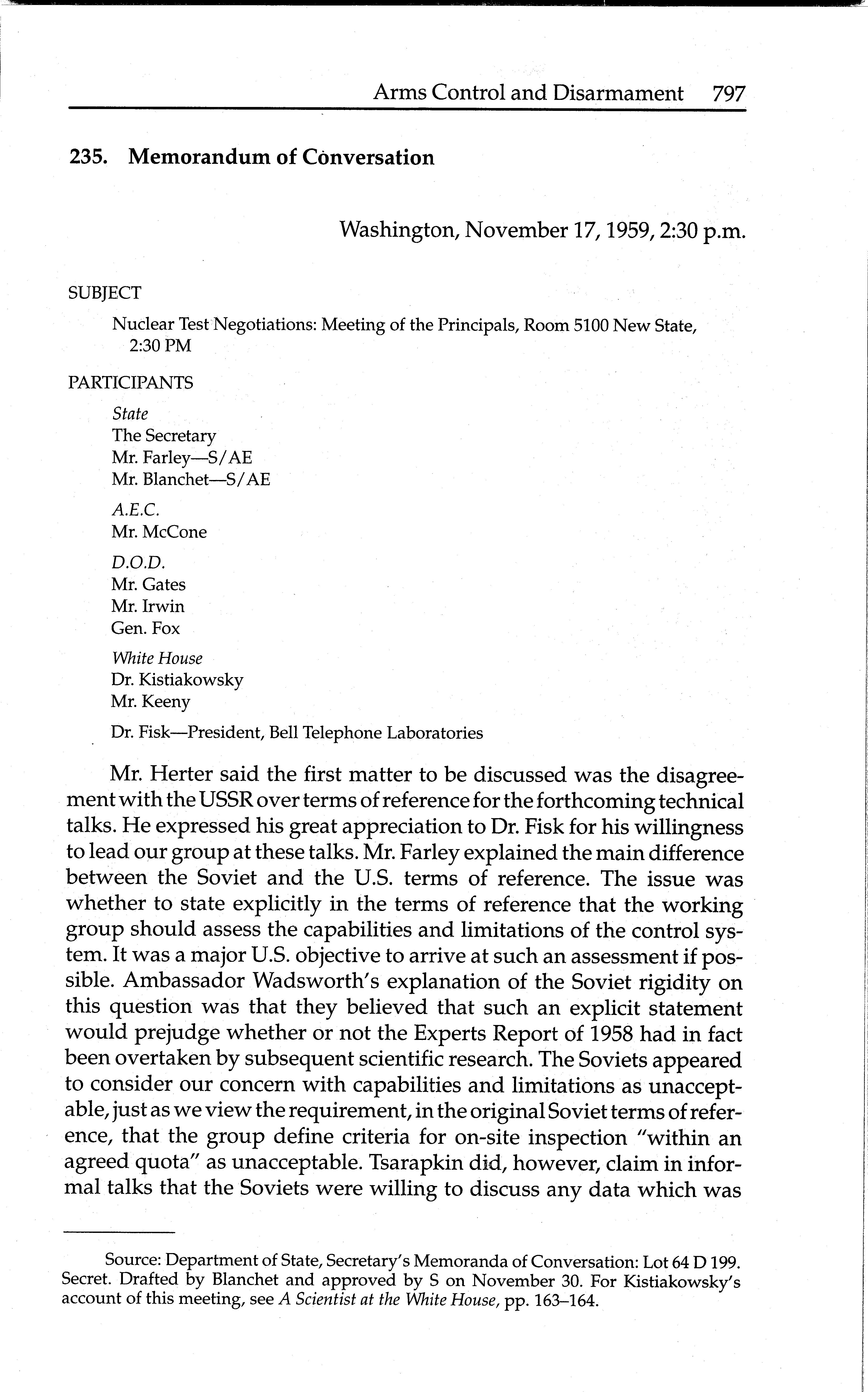 Arms Control and Disarmament 797

235. Memorandum of Conversation

Washington, November 17, 1959, 2:30 p.m.

SUBJECT

Nuclear Test Negotiations: Meeting of the Principals, Room 5100 New State, 2:30 PM

PARTICIPANTS

State
The Secretary
Mr. Farley—S/AE
Mr. Blanchet—S/AE

A.E.C.
Mr. McCone

D.O.D.
Mr. Gates
Mr. Irwin
Gen. Fox

White House
Dr. Kistiakowsky
Mr. Keeny

Dr. Fisk—President, Bell Telephone Laboratories

Mr. Herter said the first matter to be discussed was the disagreement with the USSR over terms of reference for the forthcoming technical talks. He expressed his great appreciation to Dr. Fisk for his willingness to lead our group at these talks. Mr. Farley explained the main difference between the Soviet and the U.S. terms of reference. The issue was whether to state explicitly in the terms of reference that the working group should assess the capabilities and limitations of the control system. It was a major U.S. objective to arrive at such an assessment if possible. Ambassador Wadsworth's explanation of the Soviet rigidity on this question was that they believed that such an explicit statement would prejudge whether or not the Experts Report of 1958 had in fact been overtaken by subsequent scientific research. The Soviets appeared to consider our concern with capabilities and limitations as unacceptable, just as we view the requirement, in the original Soviet terms of reference, that the group define criteria for on-site inspection "within an agreed quota" as unacceptable. Tsarapkin did, however, claim in informal talks that the Soviets were willing to discuss any data which was

Source: Department of State, Secretary's Memoranda of Conversation: Lot 64 D 199. Secret. Drafted by Blanchet and approved by S on November 30. For Kistiakowsky's account of this meeting, see A Scientist at the White House, pp. 163–164.